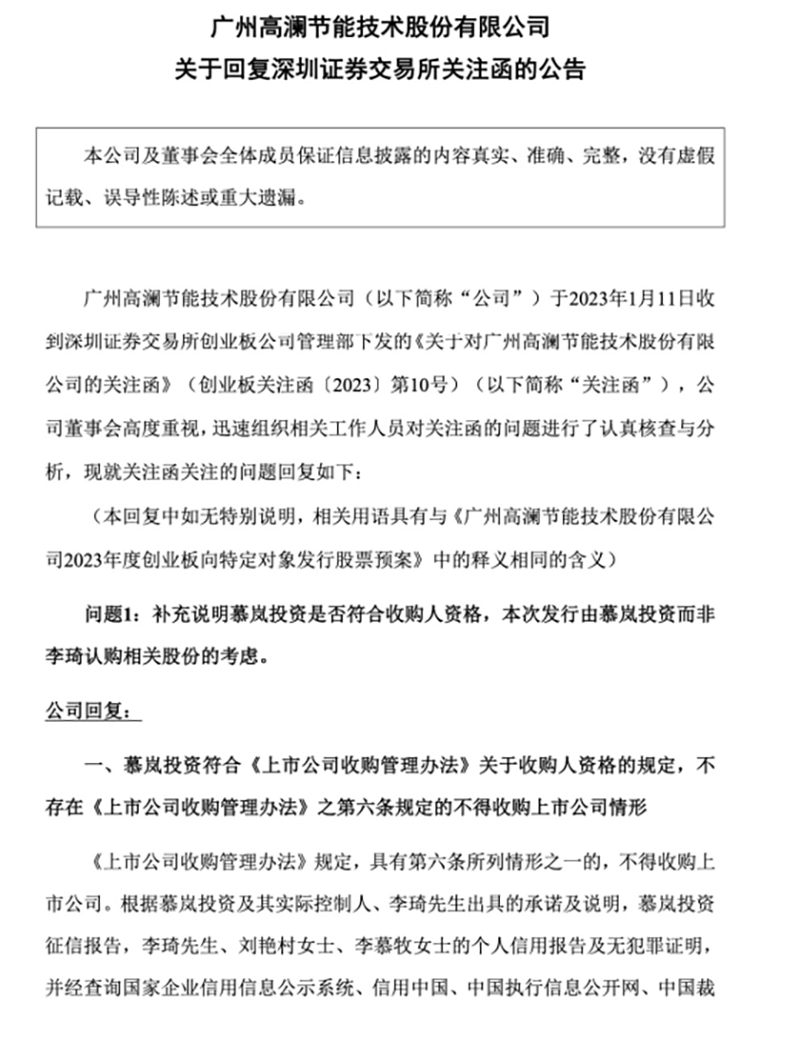 广州高澜节能技术股份有限公司
关于回复深圳证券交易所关注函的公告

本公司及董事会全体成员保证信息披露的内容真实、准确、完整，没有虚假记载、误导性陈述或重大遗漏。

广州高澜节能技术股份有限公司（以下简称“公司”）于2023年1月11日收到深圳证券交易所创业板公司管理部下发的《关于对广州高澜节能技术股份有限公司的关注函》（创业板关注函〔2023〕第10号）（以下简称“关注函”），公司董事会高度重视，迅速组织相关工作人员对关注函的问题进行了认真核查与分析，现就关注函关注的问题回复如下：

（本回复中如无特别说明，相关用语具有与《广州高澜节能技术股份有限公司2023年度创业板向特定对象发行股票预案》中的释义相同的含义）

问题1：补充说明慕岚投资是否符合收购人资格，本次发行由慕岚投资而非李琦认购相关股份的考虑。

公司回复：

一、慕岚投资符合《上市公司收购管理办法》关于收购人资格的规定，不存在《上市公司收购管理办法》之第六条规定的不得收购上市公司情形

《上市公司收购管理办法》规定，具有第六条所列情形之一的，不得收购上市公司。根据慕岚投资及其实际控制人、李琦先生出具的承诺及说明，慕岚投资征信报告，李琦先生、刘艳村女士、李慕牧女士的个人信用报告及无犯罪证明，并经查询国家企业信用信息公示系统、信用中国、中国执行信息公开网、中国裁